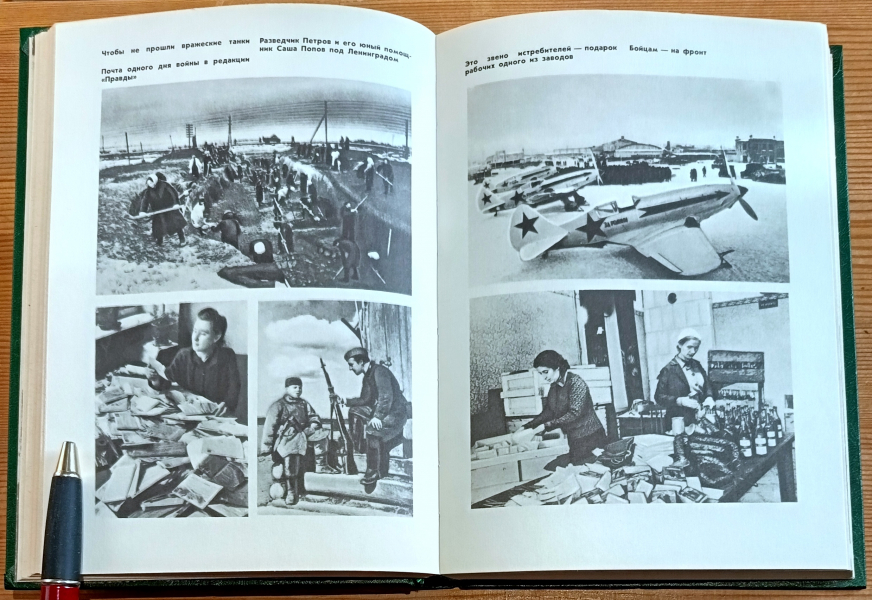 Чтобы не прошли вражеские танки

Почта одного дня войны в редакции «Правды»

Разведчик Петров и его юный помощник Саша Попов под Ленинградом

Это звено истребителей — подарок рабочих одного из заводов

Бойцам — на фронт